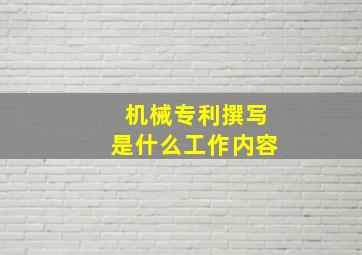 机械专利撰写
是什么工作内容